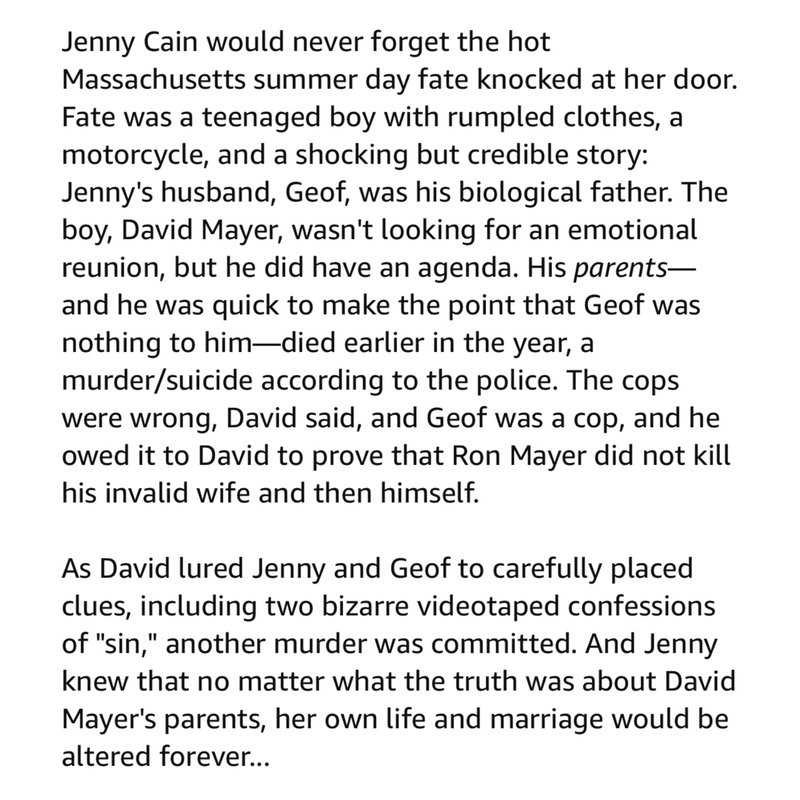 Jenny Cain would never forget the hot Massachusetts summer day fate knocked at her door. Fate was a teenaged boy with rumpled clothes, a motorcycle, and a shocking but credible story: Jenny's husband, Geof, was his biological father. The boy, David Mayer, wasn't looking for an emotional reunion, but he did have an agenda. His parents—and he was quick to make the point that Geof was nothing to him—died earlier in the year, a murder/suicide according to the police. The cops were wrong, David said, and Geof was a cop, and he owed it to David to prove that Ron Mayer did not kill his invalid wife and then himself.

As David lured Jenny and Geof to carefully placed clues, including two bizarre videotaped confessions of "sin," another murder was committed. And Jenny knew that no matter what the truth was about David Mayer's parents, her own life and marriage would be altered forever...